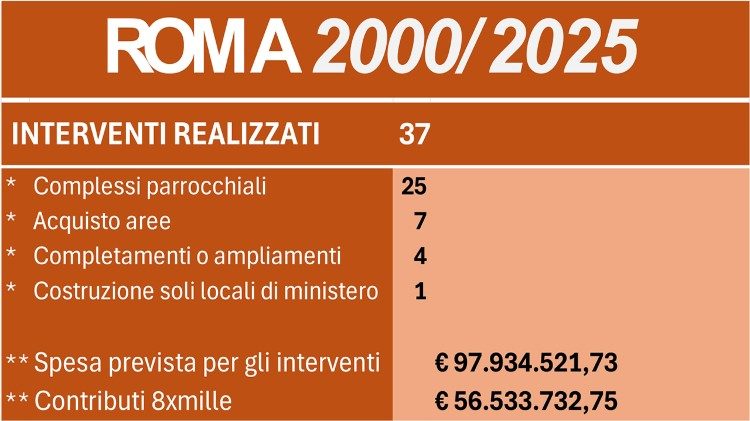 ROMA 2000/2025

| INTERVENTI REALIZZATI | 37 |
|---|---|
| * Complessi parrocchiali | 25 |
| * Acquisto aree | 7 |
| * Completamenti o ampliamenti | 4 |
| * Costruzione soli locali di ministero | 1 |
| ** Spesa prevista per gli interventi | € 97.934.521,73 |
| ** Contributi 8xmille | € 56.533.732,75 |